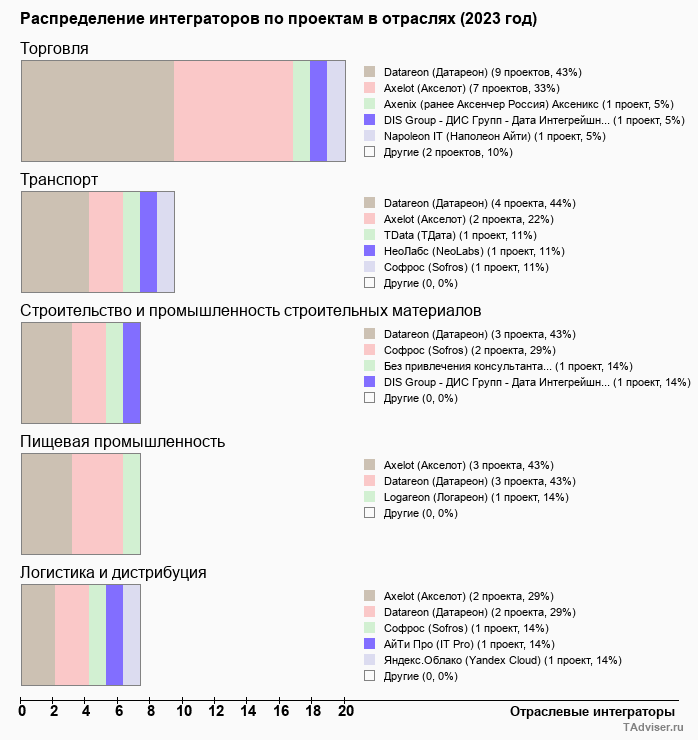 Распределение интеграторов по проектам в отраслях (2023 год)

Торговля

Datareon (Датареон) (9 проектов, 43%)
Axelot (Акселот) (7 проектов, 33%)
Axenix (ранее Аксенчер Россия) Аксеникс (1 проект, 5%)
DIS Group - ДИС Групп - Дата Интегрейшн... (1 проект, 5%)
Napoleon IT (Наполеон Айти) (1 проект, 5%)
Другие (2 проектов, 10%)

Транспорт

Datareon (Датареон) (4 проекта, 44%)
Axelot (Акселот) (2 проекта, 22%)
TData (ТДата) (1 проект, 11%)
НеоЛабс (NeoLabs) (1 проект, 11%)
Софрос (Sofros) (1 проект, 11%)
Другие (0, 0%)

Строительство и промышленность строительных материалов

Datareon (Датареон) (3 проекта, 43%)
Софрос (Sofros) (2 проекта, 29%)
Без привлечения консультанта... (1 проект, 14%)
DIS Group - ДИС Групп - Дата Интегрейшн... (1 проект, 14%)
Другие (0, 0%)

Пищевая промышленность

Axelot (Акселот) (3 проекта, 43%)
Datareon (Датареон) (3 проекта, 43%)
Logareon (Логареон) (1 проект, 14%)
Другие (0, 0%)

Логистика и дистрибуция

Axelot (Акселот) (2 проекта, 29%)
Datareon (Датареон) (2 проекта, 29%)
Софрос (Sofros) (1 проект, 14%)
АйТи Про (IT Pro) (1 проект, 14%)
Яндекс.Облако (Yandex Cloud) (1 проект, 14%)
Другие (0, 0%)

0 2 4 6 8 10 12 14 16 18 20
Отраслевые интеграторы

TAdviser.ru